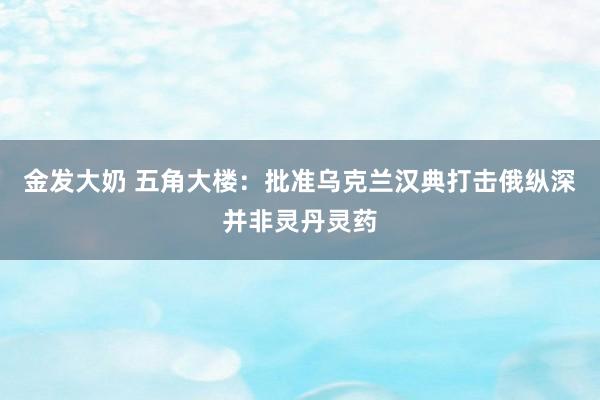 金发大奶 五角大楼：批准乌克兰汉典打击俄纵深并非灵丹灵药